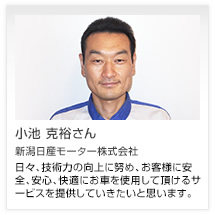 小池 克裕さん

新潟日産モーター株式会社

日々、技術力の向上に努め、お客様に安全、安心、快適にお車を使用して頂けるサービスを提供していきたいと思います。